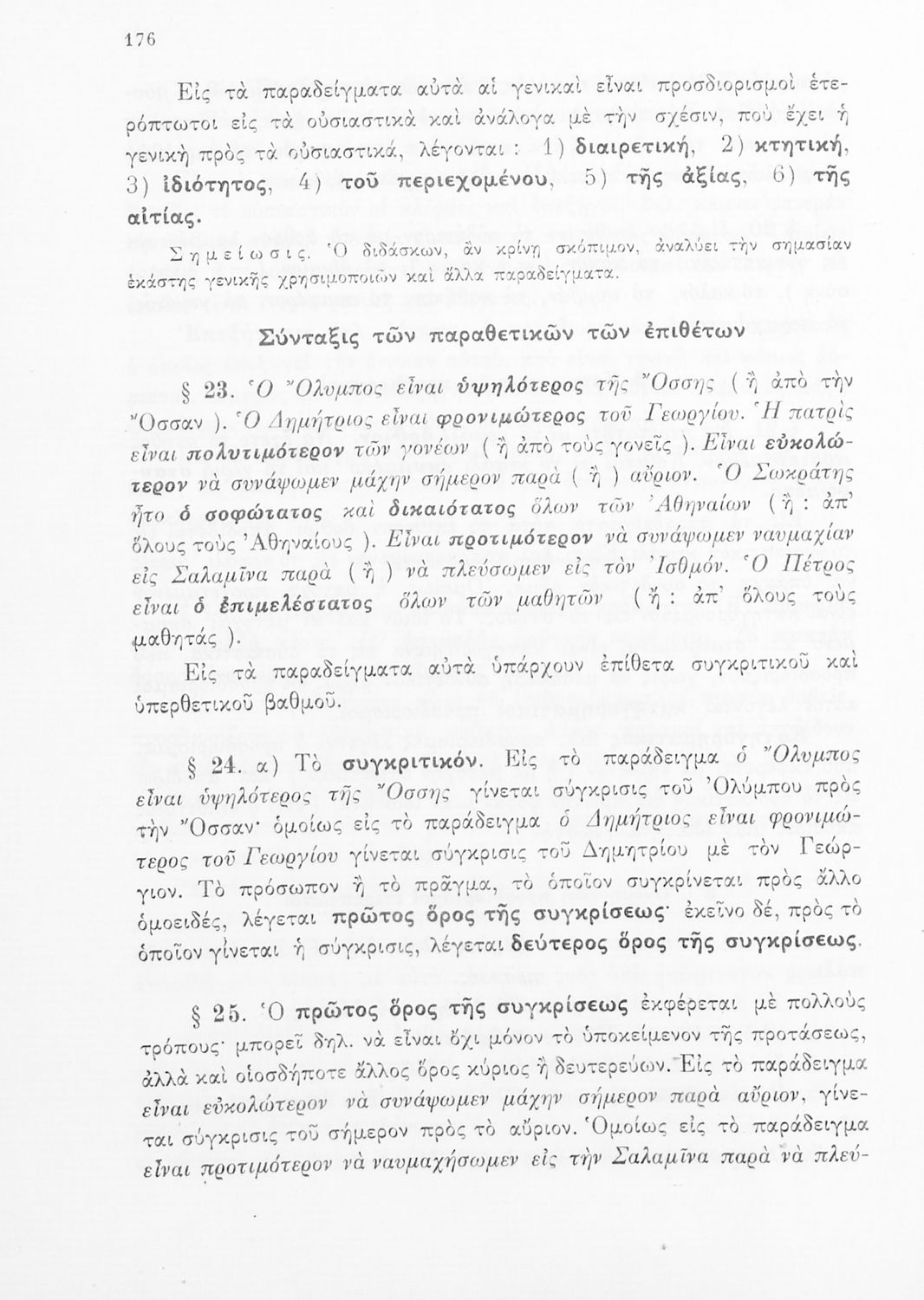 176

Εἰς τὰ παραδείγματα αὐτὰ αἱ γενικαὶ εἶναι προσδιορισμοὶ ἑτερόπτωτοι εἰς τὰ οὐσιαστικὰ καὶ ἀνάλογα μὲ τὴν σχέσιν, ποὺ ἔχει ἡ γενικὴ πρὸς τὰ οὐσιαστικά, λέγονται : 1) διαιρετική, 2) κτητική, 3) ἰδιότητος, 4) τοῦ περιεχομένου, 5) τῆς ἀξίας, 6) τῆς αἰτίας.

Σημείωσις. Ὁ διδάσκων, ἂν κρίνῃ σκόπιμον, ἀναλύει τὴν σημασίαν ἑκάστης γενικῆς χρησιμοποιῶν καὶ ἄλλα παραδείγματα.

Σύνταξις τῶν παραθετικῶν τῶν ἐπιθέτων

§ 23. Ὁ Ὄλυμπος εἶναι ὑψηλότερος τῆς Ὄσσης ( ἢ ἀπὸ τὴν Ὄσσαν ). Ὁ Δημήτριος εἶναι φρονιμώτερος τοῦ Γεωργίου. Ἡ πατρὶς εἶναι πολυτιμότερον τῶν γονέων ( ἢ ἀπὸ τοὺς γονεῖς ). Εἶναι εὐκολώτερον νὰ συνάψωμεν μάχην σήμερον παρὰ ( ἢ ) αὔριον. Ὁ Σωκράτης ἦτο ὁ σοφώτατος καὶ δικαιότατος ὅλων τῶν Ἀθηναίων ( ἢ : ἀπ' ὅλους τοὺς Ἀθηναίους ). Εἶναι προτιμότερον νὰ συνάψωμεν ναυμαχίαν εἰς Σαλαμῖνα παρὰ ( ἢ ) νὰ πλεύσωμεν εἰς τὸν Ἰσθμόν. Ὁ Πέτρος εἶναι ὁ ἐπιμελέστατος ὅλων τῶν μαθητῶν ( ἢ : ἀπ' ὅλους τοὺς μαθητάς ).

Εἰς τὰ παραδείγματα αὐτὰ ὑπάρχουν ἐπίθετα συγκριτικοῦ καὶ ὑπερθετικοῦ βαθμοῦ.

§ 24. α) Τὸ συγκριτικόν. Εἰς τὸ παράδειγμα ὁ Ὄλυμπος εἶναι ὑψηλότερος τῆς Ὄσσης γίνεται σύγκρισις τοῦ Ὀλύμπου πρὸς τὴν Ὄσσαν· ὁμοίως εἰς τὸ παράδειγμα ὁ Δημήτριος εἶναι φρονιμώτερος τοῦ Γεωργίου γίνεται σύγκρισις τοῦ Δημητρίου μὲ τὸν Γεώργιον. Τὸ πρόσωπον ἢ τὸ πρᾶγμα, τὸ ὁποῖον συγκρίνεται πρὸς ἄλλο ὁμοειδές, λέγεται πρῶτος ὅρος τῆς συγκρίσεως· ἐκεῖνο δέ, πρὸς τὸ ὁποῖον γίνεται ἡ σύγκρισις, λέγεται δεύτερος ὅρος τῆς συγκρίσεως.

§ 25. Ὁ πρῶτος ὅρος τῆς συγκρίσεως ἐκφέρεται μὲ πολλοὺς τρόπους· μπορεῖ δηλ. νὰ εἶναι ὄχι μόνον τὸ ὑποκείμενον τῆς προτάσεως, ἀλλὰ καὶ οἱοσδήποτε ἄλλος ὅρος κύριος ἢ δευτερεύων. Εἰς τὸ παράδειγμα εἶναι εὐκολώτερον νὰ συνάψωμεν μάχην σήμερον παρὰ αὔριον, γίνεται σύγκρισις τοῦ σήμερον πρὸς τὸ αὔριον. Ὁμοίως εἰς τὸ παράδειγμα εἶναι προτιμότερον νὰ ναυμαχήσωμεν εἰς τὴν Σαλαμῖνα παρὰ νὰ πλεύ-